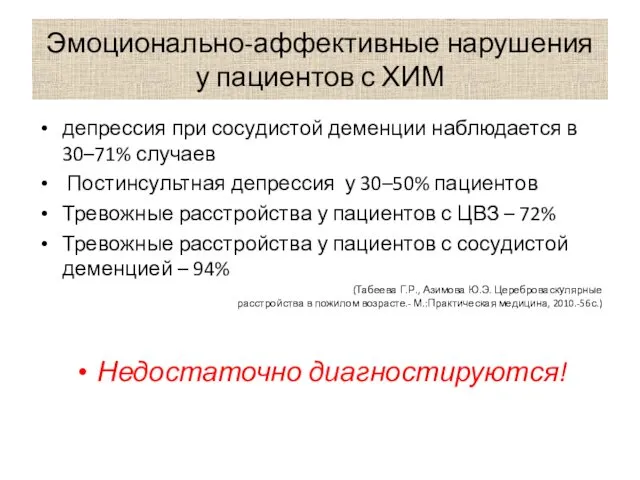 Эмоционально-аффективные нарушения у пациентов с ХИМ

• депрессия при сосудистой деменции наблюдается в 30–71% случаев
• Постинсультная депрессия у 30–50% пациентов
• Тревожные расстройства у пациентов с ЦВЗ – 72%
• Тревожные расстройства у пациентов с сосудистой деменцией – 94%

(Табеева Г.Р., Азимова Ю.Э. Цереброваскулярные расстройства в пожилом возрасте.- М.:Практическая медицина, 2010.-56с.)

• Недостаточно диагностируются!